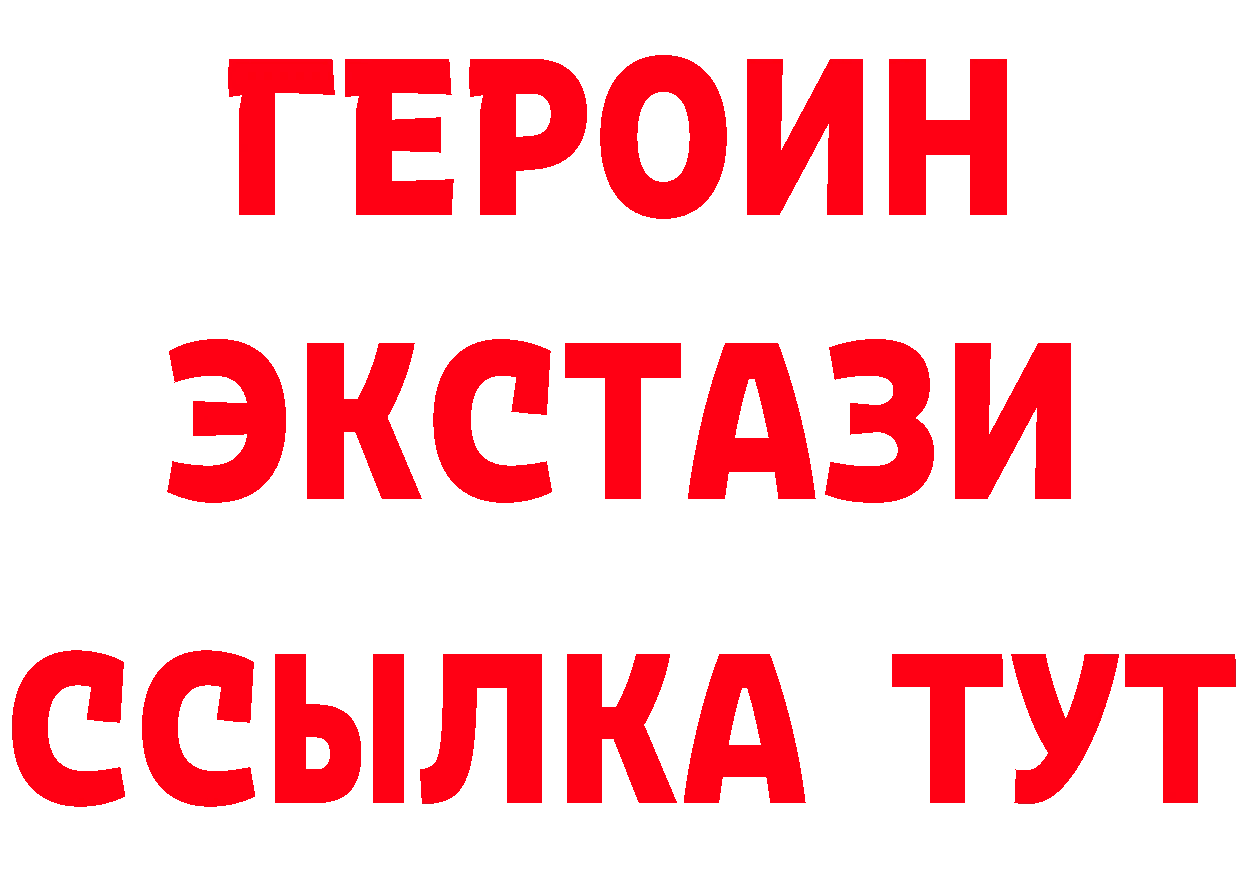 ГЕРОИН
ЭКСТАЗИ
ССЫЛКА ТУТ